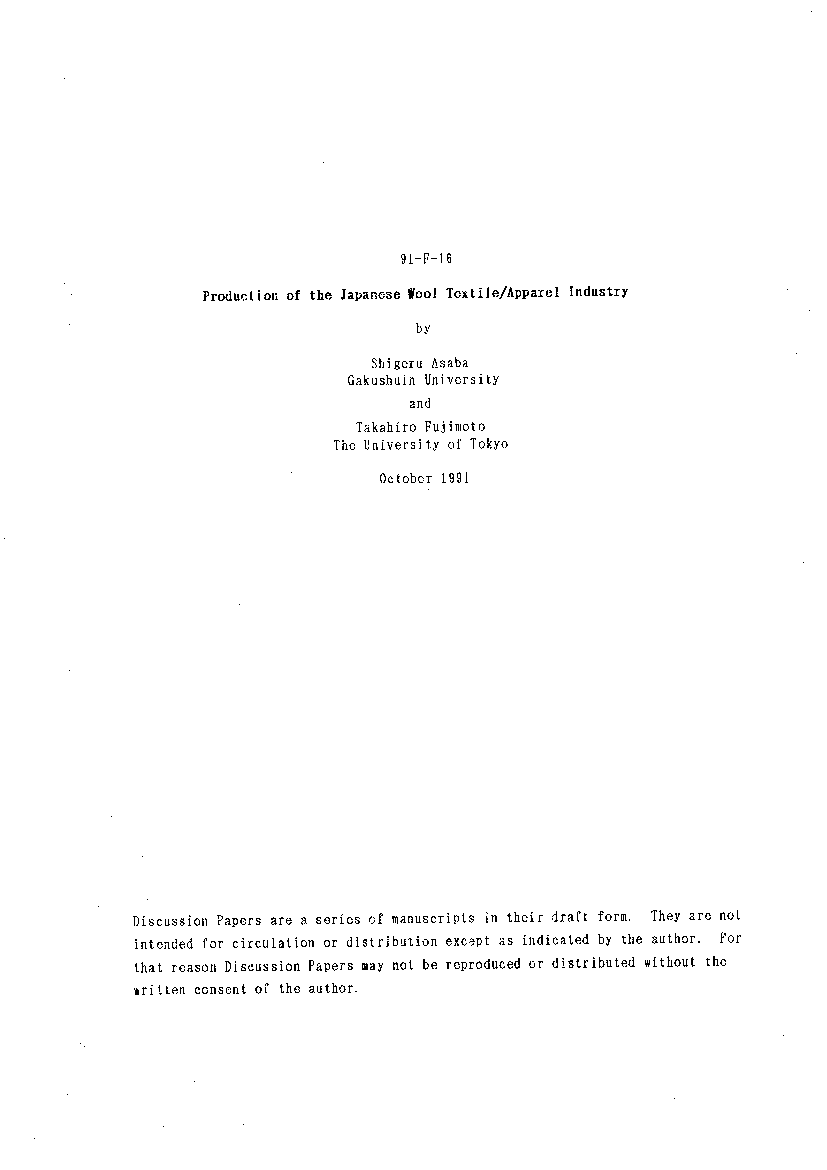 91-F-16

Production of the Japanese Wool Textile/Apparel Industry

by

Shigeru Asaba
Gakushuin University

and

Takahiro Fujimoto
The University of Tokyo

October 1991

Discussion Papers are a series of manuscripts in their draft form. They are not intended for circulation or distribution except as indicated by the author. For that reason Discussion Papers may not be reproduced or distributed without the written consent of the author.